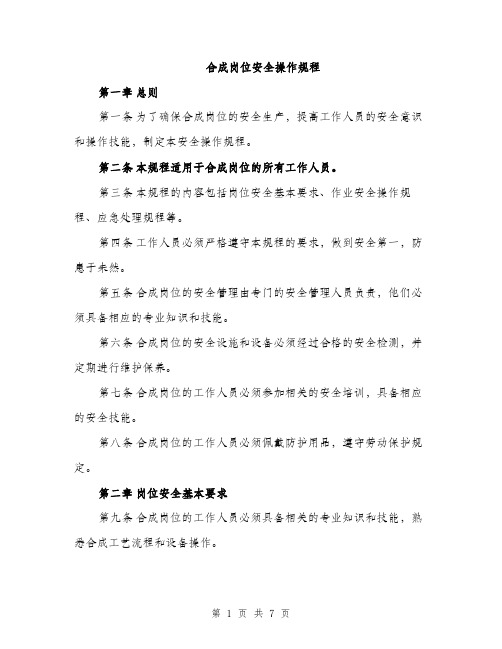 合成岗位安全操作规程

第一章 总则

第一条 为了确保合成岗位的安全生产，提高工作人员的安全意识和操作技能，制定本安全操作规程。

第二条 本规程适用于合成岗位的所有工作人员。

第三条 本规程的内容包括岗位安全基本要求、作业安全操作规程、应急处理规程等。

第四条 工作人员必须严格遵守本规程的要求，做到安全第一，防患于未然。

第五条 合成岗位的安全管理由专门的安全管理人员负责，他们必须具备相应的专业知识和技能。

第六条 合成岗位的安全设施和设备必须经过合格的安全检测，并定期进行维护保养。

第七条 合成岗位的工作人员必须参加相关的安全培训，具备相应的安全技能。

第八条 合成岗位的工作人员必须佩戴防护用品，遵守劳动保护规定。

第二章 岗位安全基本要求

第九条 合成岗位的工作人员必须具备相关的专业知识和技能，熟悉合成工艺流程和设备操作。

第 1 页 共 7 页